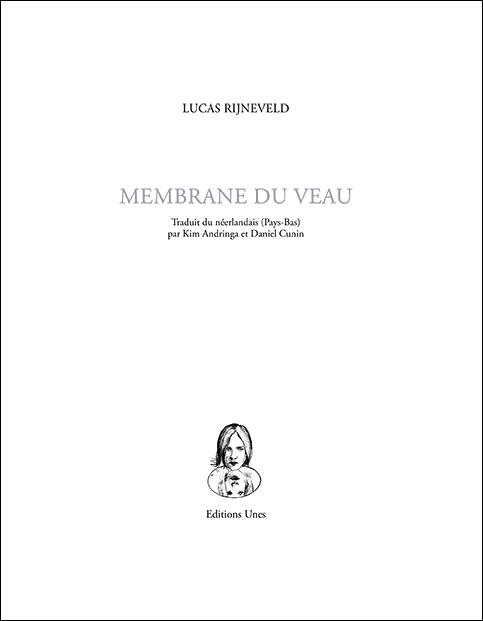 LUCAS RIJNEVELD

MEMBRANE DU VEAU

Traduit du néerlandais (Pays-Bas)
par Kim Andringa et Daniel Cunin

Editions Unes